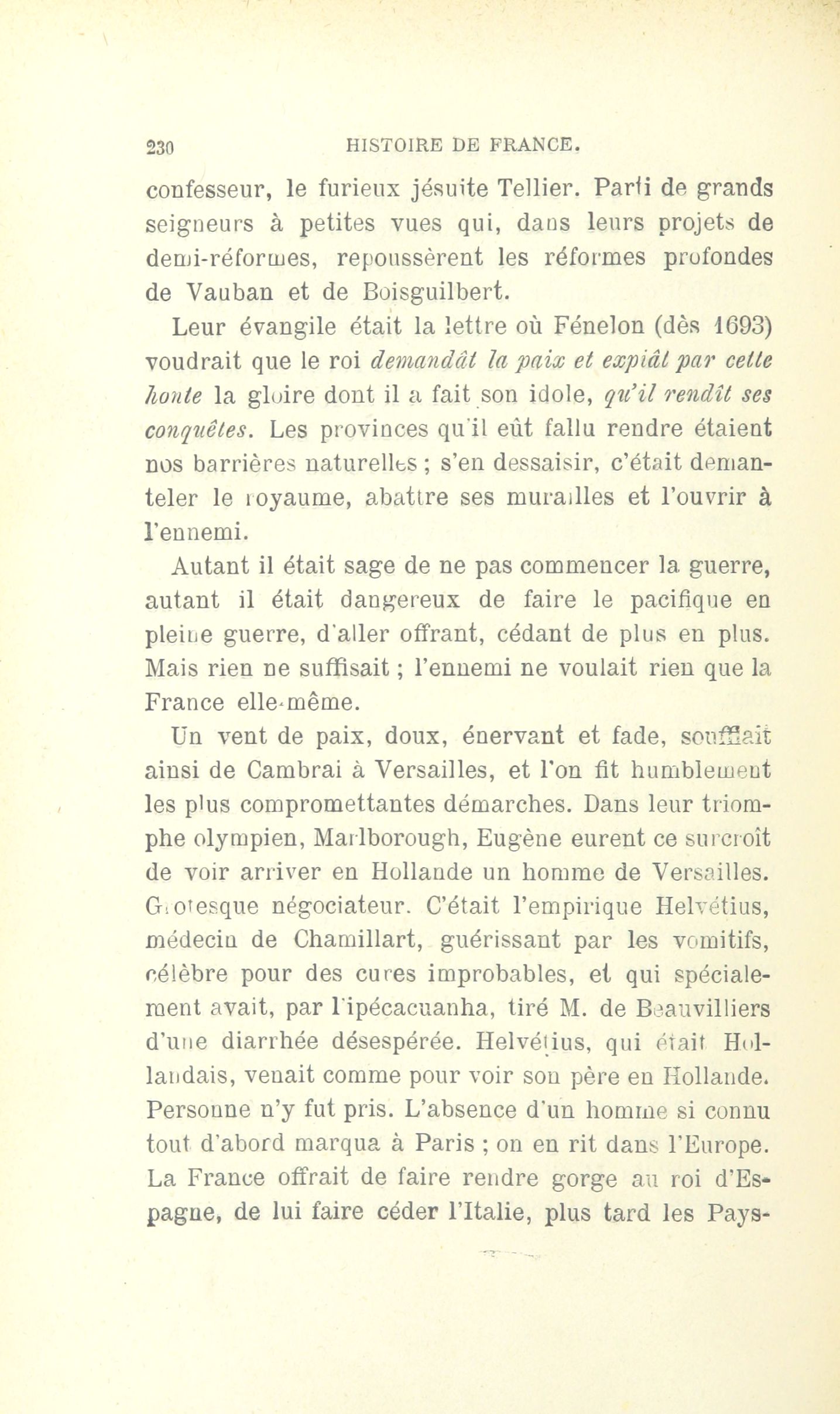 230 HISTOIRE DE FRANCE.

confesseur, le furieux jésuite Tellier. Parti de grands seigneurs à petites vues qui, dans leurs projets de demi-réformes, repoussèrent les réformes profondes de Vauban et de Boisguilbert.

Leur évangile était la lettre où Fénelon (dès 1693) voudrait que le roi demandât la paix et expiât par cette honte la gloire dont il a fait son idole, qu'il rendît ses conquêtes. Les provinces qu'il eût fallu rendre étaient nos barrières naturelles ; s'en dessaisir, c'était démanteler le royaume, abattre ses murailles et l'ouvrir à l'ennemi.

Autant il était sage de ne pas commencer la guerre, autant il était dangereux de faire le pacifique en pleine guerre, d'aller offrant, cédant de plus en plus. Mais rien ne suffisait ; l'ennemi ne voulait rien que la France elle-même.

Un vent de paix, doux, énervant et fade, soufflait ainsi de Cambrai à Versailles, et l'on fit humblement les plus compromettantes démarches. Dans leur triomphe olympien, Marlborough, Eugène eurent ce surcroît de voir arriver en Hollande un homme de Versailles. Grotesque négociateur. C'était l'empirique Helvétius, médecin de Chamillart, guérissant par les vomitifs, célèbre pour des cures improbables, et qui spécialement avait, par l'ipécacuanha, tiré M. de Beauvilliers d'une diarrhée désespérée. Helvétius, qui était Hollandais, venait comme pour voir son père en Hollande. Personne n'y fut pris. L'absence d'un homme si connu tout d'abord marqua à Paris ; on en rit dans l'Europe. La France offrait de faire rendre gorge au roi d'Espagne, de lui faire céder l'Italie, plus tard les Pays-